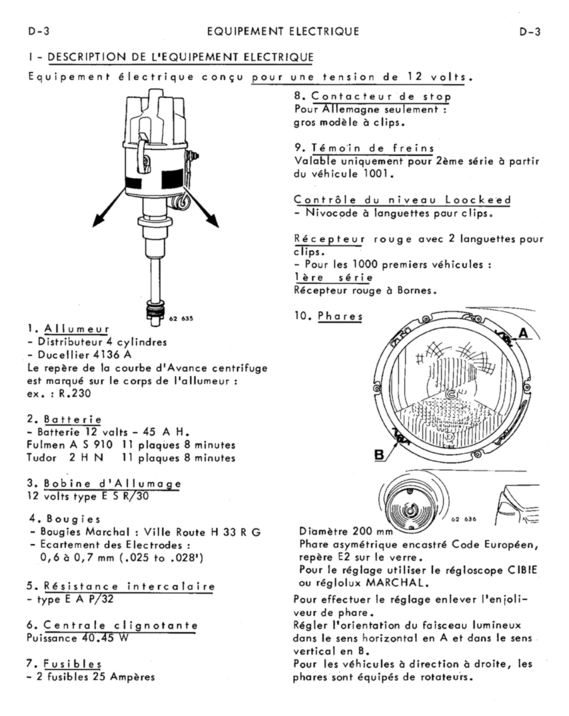 D-3 EQUIPEMENT ELECTRIQUE D-3

I - DESCRIPTION DE L'EQUIPEMENT ELECTRIQUE

Equipement électrique conçu pour une tension de 12 volts.

62 635

1. Allumeur
- Distributeur 4 cylindres
- Ducellier 4136 A
Le repère de la courbe d'Avance centrifuge est marqué sur le corps de l'allumeur :
ex. : R.230

2. Batterie
- Batterie 12 volts - 45 A H.
Fulmen A S 910 11 plaques 8 minutes
Tudor 2 H N 11 plaques 8 minutes

3. Bobine d'Allumage
12 volts type E S R/30

4. Bougies
- Bougies Marchal : Ville Route H 33 R G
- Ecartement des Electrodes :
0,6 à 0,7 mm (.025 to .028")

5. Résistance intercalaire
- type E A P/32

6. Centrale clignotante
Puissance 40.45 W

7. Fusibles
- 2 fusibles 25 Ampères

8. Contacteur de stop
Pour Allemagne seulement :
gros modèle à clips.

9. Témoin de freins
Valable uniquement pour 2ème série à partir du véhicule 1001.

Contrôle du niveau Loockeed
- Nivocode à languettes pour clips.

Récepteur rouge avec 2 languettes pour clips.
- Pour les 1000 premiers véhicules :
1ère série
Récepteur rouge à Bornes.

10. Phares

A

B

62 636

Diamètre 200 mm
Phare asymétrique encastré Code Européen, repère E2 sur le verre.
Pour le réglage utiliser le régloscope CIBIE ou réglolux MARCHAL.

Pour effectuer le réglage enlever l'enjoliveur de phare.
Régler l'orientation du faisceau lumineux dans le sens horizontal en A et dans le sens vertical en B.
Pour les véhicules à direction à droite, les phares sont équipés de rotateurs.